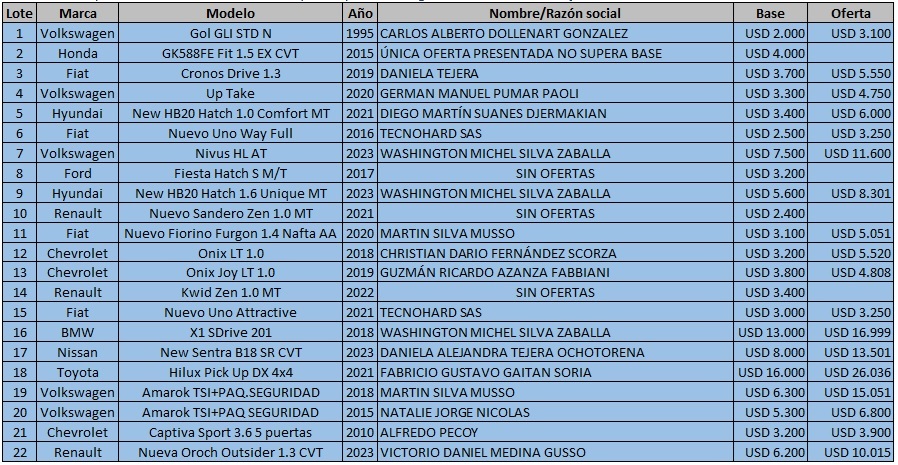 | Lote | Marca | Modelo | Año | Nombre/Razón social | Base | Oferta |
|---|---|---|---|---|---|---|
| 1 | Volkswagen | Gol GLI STD N | 1995 | CARLOS ALBERTO DOLLENART GONZALEZ | USD 2.000 | USD 3.100 |
| 2 | Honda | GK588FE Fit 1.5 EX CVT | 2015 | ÚNICA OFERTA PRESENTADA NO SUPERA BASE | USD 4.000 | |
| 3 | Fiat | Cronos Drive 1.3 | 2019 | DANIELA TEJERA | USD 3.700 | USD 5.550 |
| 4 | Volkswagen | Up Take | 2020 | GERMAN MANUEL PUMAR PAOLI | USD 3.300 | USD 4.750 |
| 5 | Hyundai | New HB20 Hatch 1.0 Comfort MT | 2021 | DIEGO MARTÍN SUANES DJERMAKIAN | USD 3.400 | USD 6.000 |
| 6 | Fiat | Nuevo Uno Way Full | 2016 | TECNOHARD SAS | USD 2.500 | USD 3.250 |
| 7 | Volkswagen | Nivus HL AT | 2023 | WASHINGTON MICHEL SILVA ZABALLA | USD 7.500 | USD 11.600 |
| 8 | Ford | Fiesta Hatch S M/T | 2017 | SIN OFERTAS | USD 3.200 | |
| 9 | Hyundai | New HB20 Hatch 1.6 Unique MT | 2023 | WASHINGTON MICHEL SILVA ZABALLA | USD 5.600 | USD 8.301 |
| 10 | Renault | Nuevo Sandero Zen 1.0 MT | 2021 | SIN OFERTAS | USD 2.400 | |
| 11 | Fiat | Nuevo Fiorino Furgon 1.4 Nafta AA | 2020 | MARTIN SILVA MUSSO | USD 3.100 | USD 5.051 |
| 12 | Chevrolet | Onix LT 1.0 | 2018 | CHRISTIAN DARIO FERNÁNDEZ SCORZA | USD 3.200 | USD 5.520 |
| 13 | Chevrolet | Onix Joy LT 1.0 | 2019 | GUZMÁN RICARDO AZANZA FABBIANI | USD 3.800 | USD 4.808 |
| 14 | Renault | Kwid Zen 1.0 MT | 2022 | SIN OFERTAS | USD 3.400 | |
| 15 | Fiat | Nuevo Uno Attractive | 2021 | TECNOHARD SAS | USD 3.000 | USD 3.250 |
| 16 | BMW | X1 SDrive 201 | 2018 | WASHINGTON MICHEL SILVA ZABALLA | USD 13.000 | USD 16.999 |
| 17 | Nissan | New Sentra B18 SR CVT | 2023 | DANIELA ALEJANDRA TEJERA OCHOTORENA | USD 8.000 | USD 13.501 |
| 18 | Toyota | Hilux Pick Up DX 4x4 | 2021 | FABRICIO GUSTAVO GAITAN SORIA | USD 16.000 | USD 26.036 |
| 19 | Volkswagen | Amarok TSI+PAQ.SEGURIDAD | 2018 | MARTIN SILVA MUSSO | USD 6.300 | USD 15.051 |
| 20 | Volkswagen | Amarok TSI+PAQ SEGURIDAD | 2015 | NATALIE JORGE NICOLAS | USD 5.300 | USD 6.800 |
| 21 | Chevrolet | Captiva Sport 3.6 5 puertas | 2010 | ALFREDO PECOY | USD 3.200 | USD 3.900 |
| 22 | Renault | Nueva Oroch Outsider 1.3 CVT | 2023 | VICTORIO DANIEL MEDINA GUSSO | USD 6.200 | USD 10.015 |